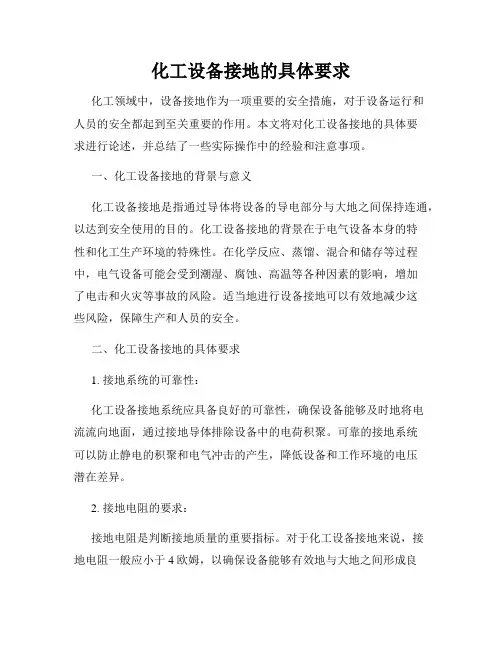 化工设备接地的具体要求

化工领域中，设备接地作为一项重要的安全措施，对于设备运行和人员的安全都起到至关重要的作用。本文将对化工设备接地的具体要求进行论述，并总结了一些实际操作中的经验和注意事项。

一、化工设备接地的背景与意义

化工设备接地是指通过导体将设备的导电部分与大地之间保持连通，以达到安全使用的目的。化工设备接地的背景在于电气设备本身的特性和化工生产环境的特殊性。在化学反应、蒸馏、混合和储存等过程中，电气设备可能会受到潮湿、腐蚀、高温等各种因素的影响，增加了电击和火灾等事故的风险。适当地进行设备接地可以有效地减少这些风险，保障生产和人员的安全。

二、化工设备接地的具体要求

1. 接地系统的可靠性：

化工设备接地系统应具备良好的可靠性，确保设备能够及时地将电流流向地面，通过接地导体排除设备中的电荷积聚。可靠的接地系统可以防止静电的积聚和电气冲击的产生，降低设备和工作环境的电压潜在差异。

2. 接地电阻的要求：

接地电阻是判断接地质量的重要指标。对于化工设备接地来说，接地电阻一般应小于 4 欧姆，以确保设备能够有效地与大地之间形成良